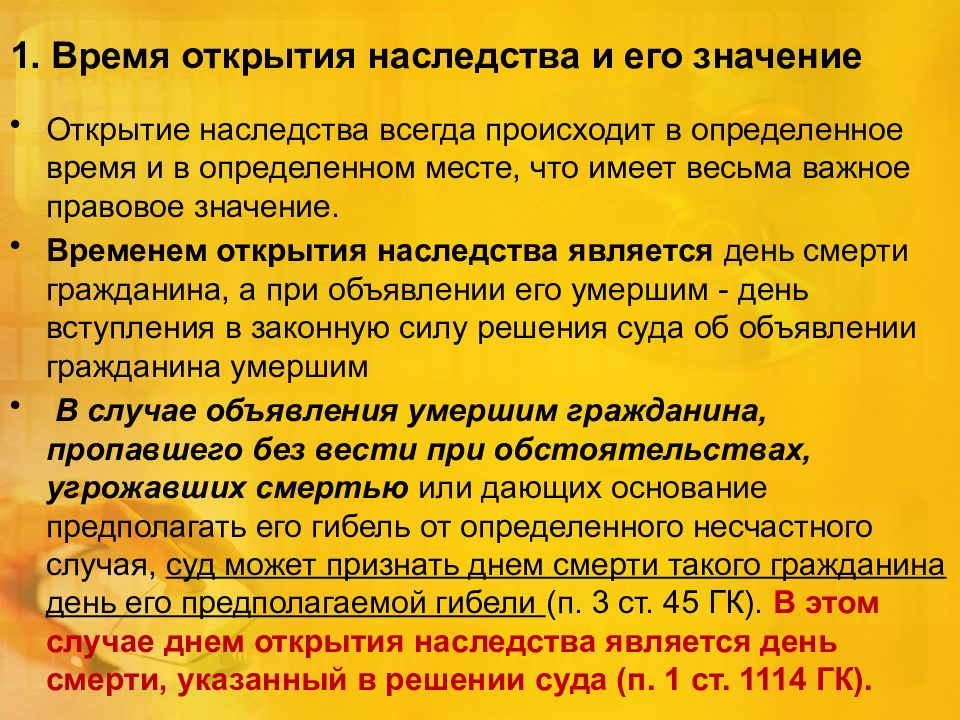 1. Время открытия наследства и его значение

• Открытие наследства всегда происходит в определенное время и в определенном месте, что имеет весьма важное правовое значение.

• Временем открытия наследства является день смерти гражданина, а при объявлении его умершим - день вступления в законную силу решения суда об объявлении гражданина умершим

• В случае объявления умершим гражданина, пропавшего без вести при обстоятельствах, угрожавших смертью или дающих основание предполагать его гибель от определенного несчастного случая, суд может признать днем смерти такого гражданина день его предполагаемой гибели (п. 3 ст. 45 ГК). В этом случае днем открытия наследства является день смерти, указанный в решении суда (п. 1 ст. 1114 ГК).